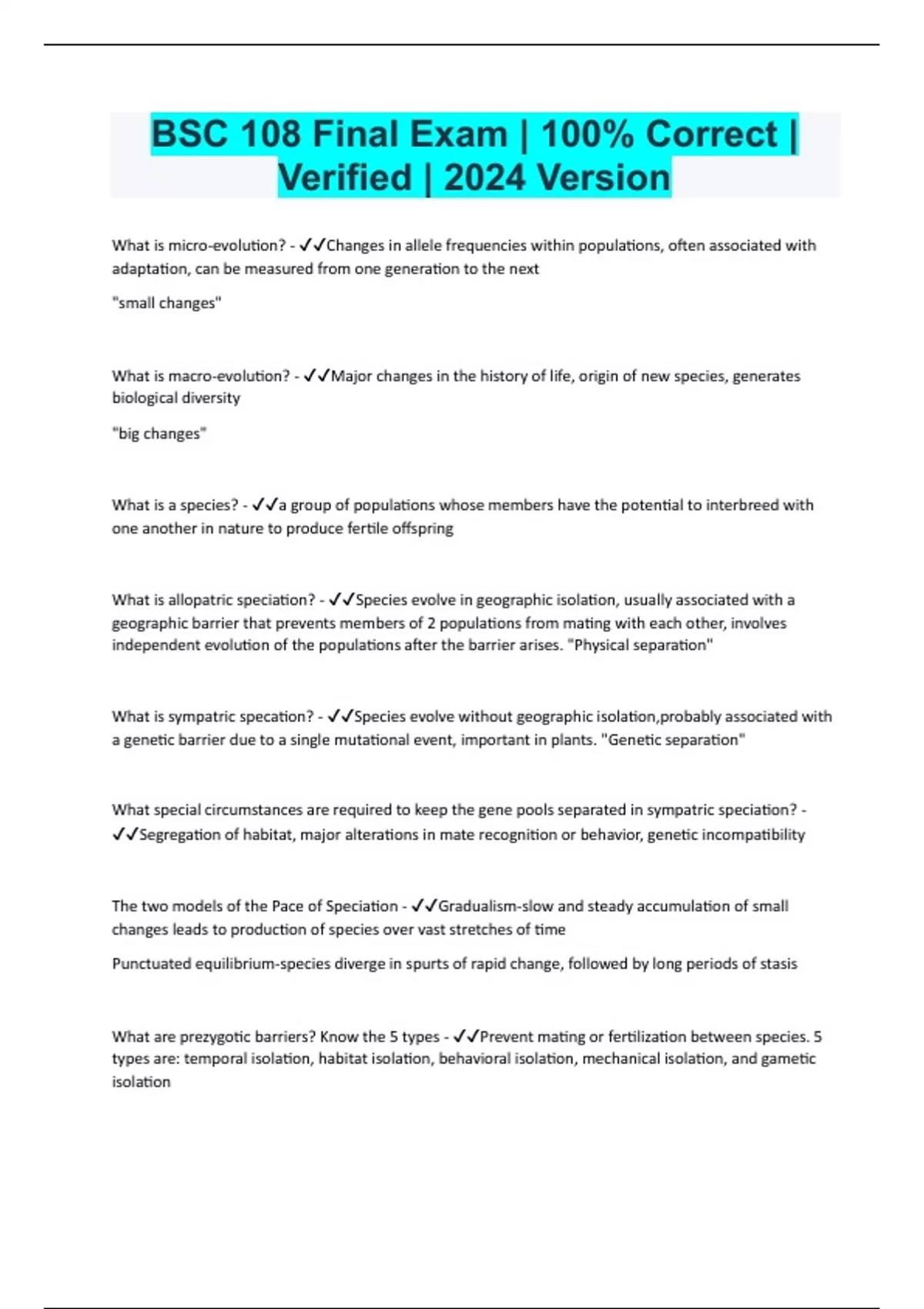 BSC 108 Final Exam | 100% Correct | Verified | 2024 Version

What is micro-evolution? - ✓✓Changes in allele frequencies within populations, often associated with adaptation, can be measured from one generation to the next

"small changes"

What is macro-evolution? - ✓✓Major changes in the history of life, origin of new species, generates biological diversity

"big changes"

What is a species? - ✓✓a group of populations whose members have the potential to interbreed with one another in nature to produce fertile offspring

What is allopatric speciation? - ✓✓Species evolve in geographic isolation, usually associated with a geographic barrier that prevents members of 2 populations from mating with each other, involves independent evolution of the populations after the barrier arises. "Physical separation"

What is sympatric specation? - ✓✓Species evolve without geographic isolation,probably associated with a genetic barrier due to a single mutational event, important in plants. "Genetic separation"

What special circumstances are required to keep the gene pools separated in sympatric speciation? - ✓✓Segregation of habitat, major alterations in mate recognition or behavior, genetic incompatibility

The two models of the Pace of Speciation - ✓✓Gradualism-slow and steady accumulation of small changes leads to production of species over vast stretches of time

Punctuated equilibrium-species diverge in spurts of rapid change, followed by long periods of stasis

What are prezygotic barriers? Know the 5 types - ✓✓Prevent mating or fertilization between species. 5 types are: temporal isolation, habitat isolation, behavioral isolation, mechanical isolation, and gametic isolation